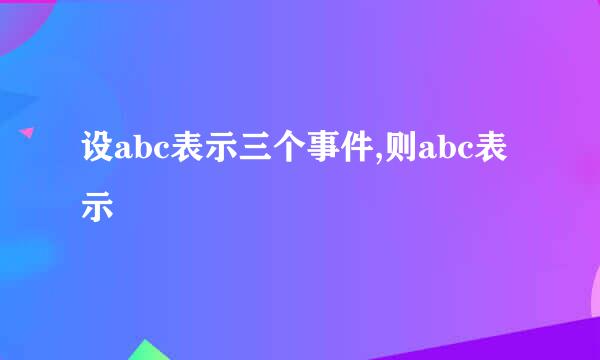 设abc表示三个事件,则abc表示